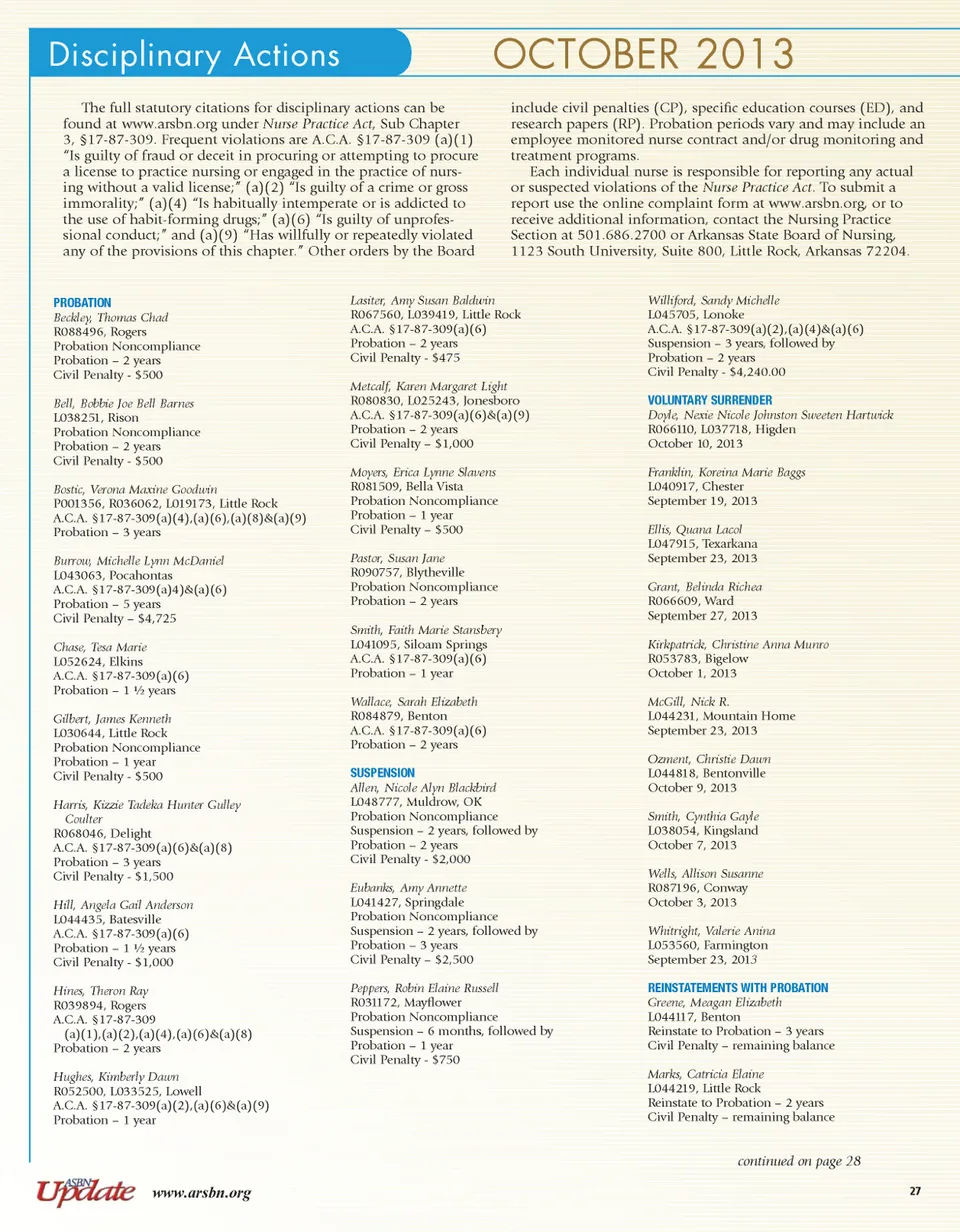 Disciplinary Actions OCTOBER 2013

The full statutory citations for disciplinary actions can be found at www.arsbn.org under Nurse Practice Act, Sub Chapter 3, §17-87-309. Frequent violations are A.C.A. §17-87-309 (a)(1) "Is guilty of fraud or deceit in procuring or attempting to procure a license to practice nursing or engaged in the practice of nursing without a valid license;" (a)(2) "Is guilty of a crime or gross immorality;" (a)(4) "Is habitually intemperate or is addicted to the use of habit-forming drugs;" (a)(6) "Is guilty of unprofessional conduct;" and (a)(9) "Has willfully or repeatedly violated any of the provisions of this chapter." Other orders by the Board include civil penalties (CP), specific education courses (ED), and research papers (RP). Probation periods vary and may include an employee monitored nurse contract and/or drug monitoring and treatment programs.

Each individual nurse is responsible for reporting any actual or suspected violations of the Nurse Practice Act. To submit a report use the online complaint form at www.arsbn.org, or to receive additional information, contact the Nursing Practice Section at 501.686.2700 or Arkansas State Board of Nursing, 1123 South University, Suite 800, Little Rock, Arkansas 72204.

PROBATION
Beckley, Thomas Chad
R088496, Rogers
Probation Noncompliance
Probation – 2 years
Civil Penalty - $500

Bell, Bobbie Joe Bell Barnes
L038251, Rison
Probation Noncompliance
Probation – 2 years
Civil Penalty - $500

Bostic, Verona Maxine Goodwin
P001356, R036062, L019173, Little Rock
A.C.A. §17-87-309(a)(4),(a)(6),(a)(8)&(a)(9)
Probation – 3 years

Burrow, Michelle Lynn McDaniel
L043063, Pocahontas
A.C.A. §17-87-309(a)4)&(a)(6)
Probation – 5 years
Civil Penalty – $4,725

Chase, Tesa Marie
L052624, Elkins
A.C.A. §17-87-309(a)(6)
Probation – 1 ½ years

Gilbert, James Kenneth
L030644, Little Rock
Probation Noncompliance
Probation – 1 year
Civil Penalty - $500

Harris, Kizzie Tadeka Hunter Gulley Coulter
R068046, Delight
A.C.A. §17-87-309(a)(6)&(a)(8)
Probation – 3 years
Civil Penalty - $1,500

Hill, Angela Gail Anderson
L044435, Batesville
A.C.A. §17-87-309(a)(6)
Probation – 1 ½ years
Civil Penalty - $1,000

Hines, Theron Ray
R039894, Rogers
A.C.A. §17-87-309 (a)(1),(a)(2),(a)(4),(a)(6)&(a)(8)
Probation – 2 years

Hughes, Kimberly Dawn
R052500, L033525, Lowell
A.C.A. §17-87-309(a)(2),(a)(6)&(a)(9)
Probation – 1 year

Lasiter, Amy Susan Baldwin
R067560, L039419, Little Rock
A.C.A. §17-87-309(a)(6)
Probation – 2 years
Civil Penalty - $475

Metcalf, Karen Margaret Light
R080830, L025243, Jonesboro
A.C.A. §17-87-309(a)(6)&(a)(9)
Probation – 2 years
Civil Penalty – $1,000

Moyers, Erica Lynne Slavens
R081509, Bella Vista
Probation Noncompliance
Probation – 1 year
Civil Penalty – $500

Pastor, Susan Jane
R090757, Blytheville
Probation Noncompliance
Probation – 2 years

Smith, Faith Marie Stansbery
L041095, Siloam Springs
A.C.A. §17-87-309(a)(6)
Probation – 1 year

Wallace, Sarah Elizabeth
R084879, Benton
A.C.A. §17-87-309(a)(6)
Probation – 2 years

SUSPENSION
Allen, Nicole Alyn Blackbird
L048777, Muldrow, OK
Probation Noncompliance
Suspension – 2 years, followed by
Probation – 2 years
Civil Penalty - $2,000

Eubanks, Amy Annette
L041427, Springdale
Probation Noncompliance
Suspension – 2 years, followed by
Probation – 3 years
Civil Penalty – $2,500

Peppers, Robin Elaine Russell
R031172, Mayflower
Probation Noncompliance
Suspension – 6 months, followed by
Probation – 1 year
Civil Penalty - $750

Williford, Sandy Michelle
L045705, Lonoke
A.C.A. §17-87-309(a)(2),(a)(4)&(a)(6)
Suspension – 3 years, followed by
Probation – 2 years
Civil Penalty - $4,240.00

VOLUNTARY SURRENDER
Doyle, Nexie Nicole Johnston Sweeten Hartwick
R066110, L037718, Higden
October 10, 2013

Franklin, Koreina Marie Baggs
L040917, Chester
September 19, 2013

Ellis, Quana Lacol
L047915, Texarkana
September 23, 2013

Grant, Belinda Richea
R066609, Ward
September 27, 2013

Kirkpatrick, Christine Anna Munro
R053783, Bigelow
October 1, 2013

McGill, Nick R.
L044231, Mountain Home
September 23, 2013

Ozment, Christie Dawn
L044818, Bentonville
October 9, 2013

Smith, Cynthia Gayle
L038054, Kingsland
October 7, 2013

Wells, Allison Susanne
R087196, Conway
October 3, 2013

Whitright, Valerie Anina
L053560, Farmington
September 23, 2013

REINSTATEMENTS WITH PROBATION
Greene, Meagan Elizabeth
L044117, Benton
Reinstate to Probation – 3 years
Civil Penalty – remaining balance

Marks, Catricia Elaine
L044219, Little Rock
Reinstate to Probation – 2 years
Civil Penalty – remaining balance

continued on page 28

ASBN Update www.arsbn.org 27